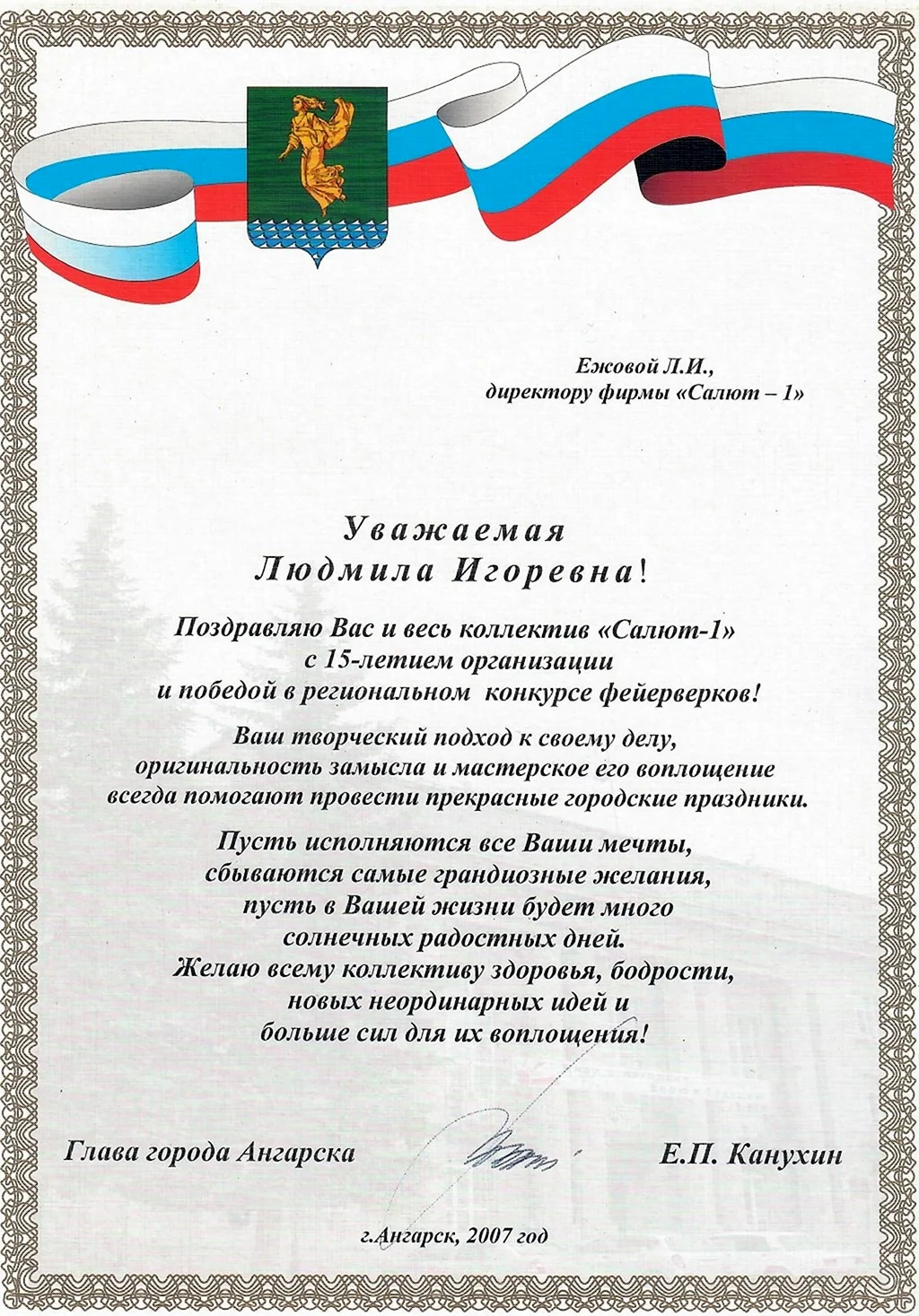 Ежовой Л.И.,
директору фирмы «Салют – 1»

Уважаемая
Людмила Игоревна!

Поздравляю Вас и весь коллектив «Салют-1» с 15-летием организации и победой в региональном конкурсе фейерверков!

Ваш творческий подход к своему делу, оригинальность замысла и мастерское его воплощение всегда помогают провести прекрасные городские праздники.

Пусть исполняются все Ваши мечты, сбываются самые грандиозные желания, пусть в Вашей жизни будет много солнечных радостных дней.
Желаю всему коллективу здоровья, бодрости, новых неординарных идей и больше сил для их воплощения!

Глава города Ангарска Е.П. Канухин

г.Ангарск, 2007 год